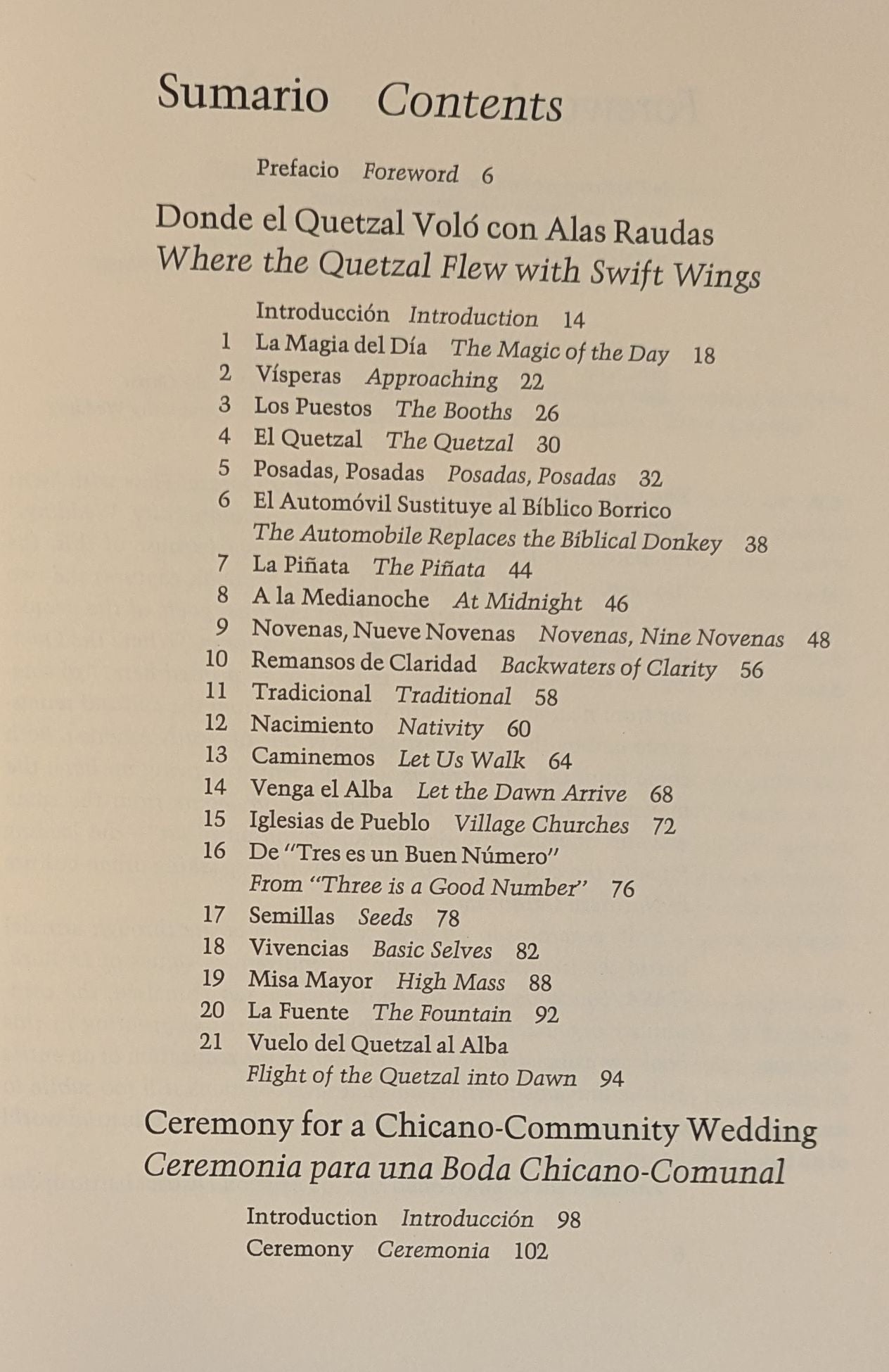 Sumario Contents

Prefacio Foreword 6

Donde el Quetzal Voló con Alas Raudas
Where the Quetzal Flew with Swift Wings

Introducción Introduction 14
1 La Magia del Día The Magic of the Day 18
2 Vísperas Approaching 22
3 Los Puestos The Booths 26
4 El Quetzal The Quetzal 30
5 Posadas, Posadas Posadas, Posadas 32
6 El Automóvil Sustituye al Bíblico Borrico
The Automobile Replaces the Biblical Donkey 38
7 La Piñata The Piñata 44
8 A la Medianoche At Midnight 46
9 Novenas, Nueve Novenas Novenas, Nine Novenas 48
10 Remansos de Claridad Backwaters of Clarity 56
11 Tradicional Traditional 58
12 Nacimiento Nativity 60
13 Caminemos Let Us Walk 64
14 Venga el Alba Let the Dawn Arrive 68
15 Iglesias de Pueblo Village Churches 72
16 De "Tres es un Buen Número"
From "Three is a Good Number" 76
17 Semillas Seeds 78
18 Vivencias Basic Selves 82
19 Misa Mayor High Mass 88
20 La Fuente The Fountain 92
21 Vuelo del Quetzal al Alba
Flight of the Quetzal into Dawn 94

Ceremony for a Chicano-Community Wedding
Ceremonia para una Boda Chicano-Comunal

Introduction Introducción 98
Ceremony Ceremonia 102